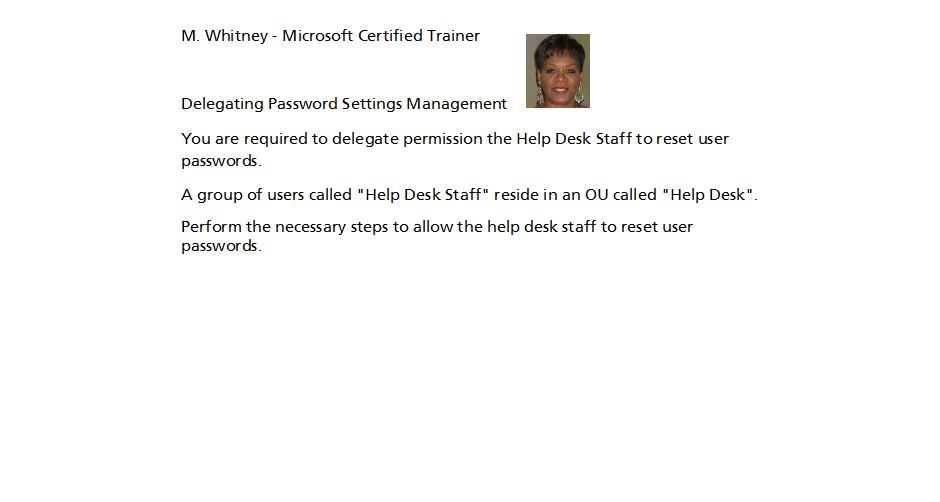 M. Whitney - Microsoft Certified Trainer

Delegating Password Settings Management

You are required to delegate permission the Help Desk Staff to reset user passwords.

A group of users called "Help Desk Staff" reside in an OU called "Help Desk".

Perform the necessary steps to allow the help desk staff to reset user passwords.